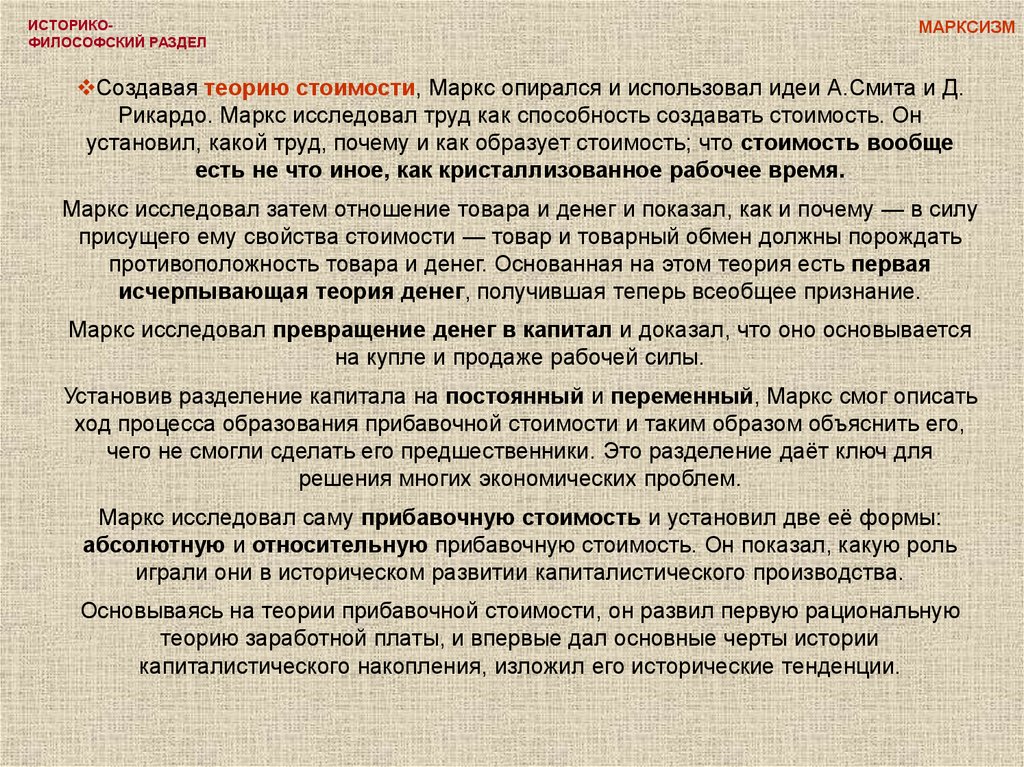 ИСТОРИКО-
ФИЛОСОФСКИЙ РАЗДЕЛ

МАРКСИЗМ

❖Создавая теорию стоимости, Маркс опирался и использовал идеи А.Смита и Д. Рикардо. Маркс исследовал труд как способность создавать стоимость. Он установил, какой труд, почему и как образует стоимость; что стоимость вообще есть не что иное, как кристаллизованное рабочее время.

Маркс исследовал затем отношение товара и денег и показал, как и почему — в силу присущего ему свойства стоимости — товар и товарный обмен должны порождать противоположность товара и денег. Основанная на этом теория есть первая исчерпывающая теория денег, получившая теперь всеобщее признание.

Маркс исследовал превращение денег в капитал и доказал, что оно основывается на купле и продаже рабочей силы.

Установив разделение капитала на постоянный и переменный, Маркс смог описать ход процесса образования прибавочной стоимости и таким образом объяснить его, чего не смогли сделать его предшественники. Это разделение даёт ключ для решения многих экономических проблем.

Маркс исследовал саму прибавочную стоимость и установил две её формы: абсолютную и относительную прибавочную стоимость. Он показал, какую роль играли они в историческом развитии капиталистического производства.

Основываясь на теории прибавочной стоимости, он развил первую рациональную теорию заработной платы, и впервые дал основные черты истории капиталистического накопления, изложил его исторические тенденции.